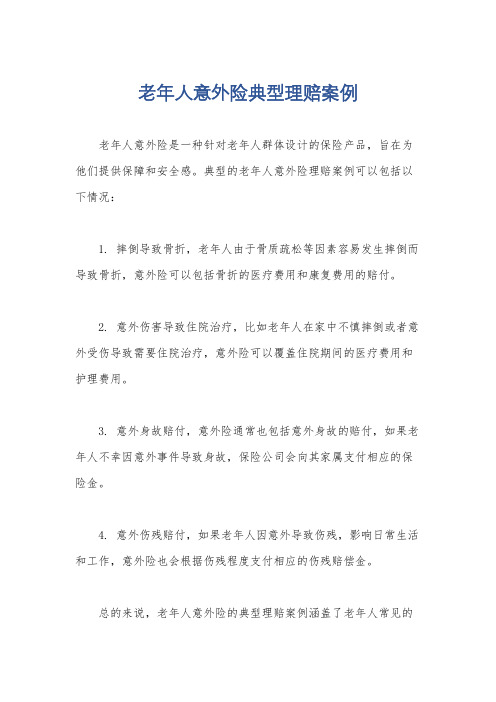 老年人意外险典型理赔案例

老年人意外险是一种针对老年人群体设计的保险产品，旨在为他们提供保障和安全感。典型的老年人意外险理赔案例可以包括以下情况：

1. 摔倒导致骨折，老年人由于骨质疏松等因素容易发生摔倒而导致骨折，意外险可以包括骨折的医疗费用和康复费用的赔付。

2. 意外伤害导致住院治疗，比如老年人在家中不慎摔倒或者意外受伤导致需要住院治疗，意外险可以覆盖住院期间的医疗费用和护理费用。

3. 意外身故赔付，意外险通常也包括意外身故的赔付，如果老年人不幸因意外事件导致身故，保险公司会向其家属支付相应的保险金。

4. 意外伤残赔付，如果老年人因意外导致伤残，影响日常生活和工作，意外险也会根据伤残程度支付相应的伤残赔偿金。

总的来说，老年人意外险的典型理赔案例涵盖了老年人常见的